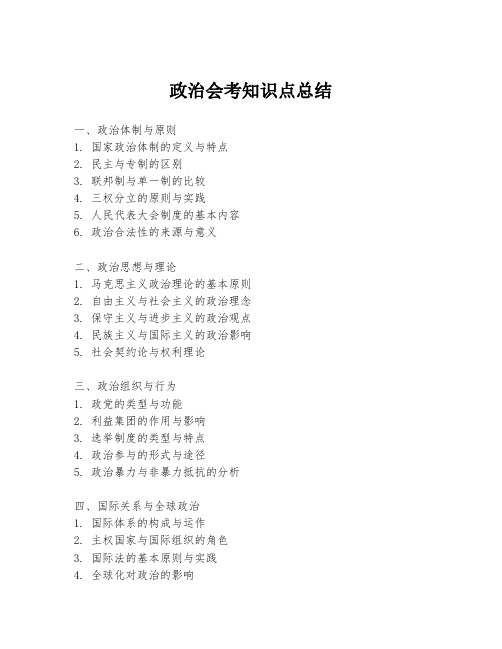 政治会考知识点总结

一、政治体制与原则
1. 国家政治体制的定义与特点
2. 民主与专制的区别
3. 联邦制与单一制的比较
4. 三权分立的原则与实践
5. 人民代表大会制度的基本内容
6. 政治合法性的来源与意义

二、政治思想与理论
1. 马克思主义政治理论的基本原则
2. 自由主义与社会主义的政治理念
3. 保守主义与进步主义的政治观点
4. 民族主义与国际主义的政治影响
5. 社会契约论与权利理论

三、政治组织与行为
1. 政党的类型与功能
2. 利益集团的作用与影响
3. 选举制度的类型与特点
4. 政治参与的形式与途径
5. 政治暴力与非暴力抵抗的分析

四、国际关系与全球政治
1. 国际体系的构成与运作
2. 主权国家与国际组织的角色
3. 国际法的基本原则与实践
4. 全球化对政治的影响